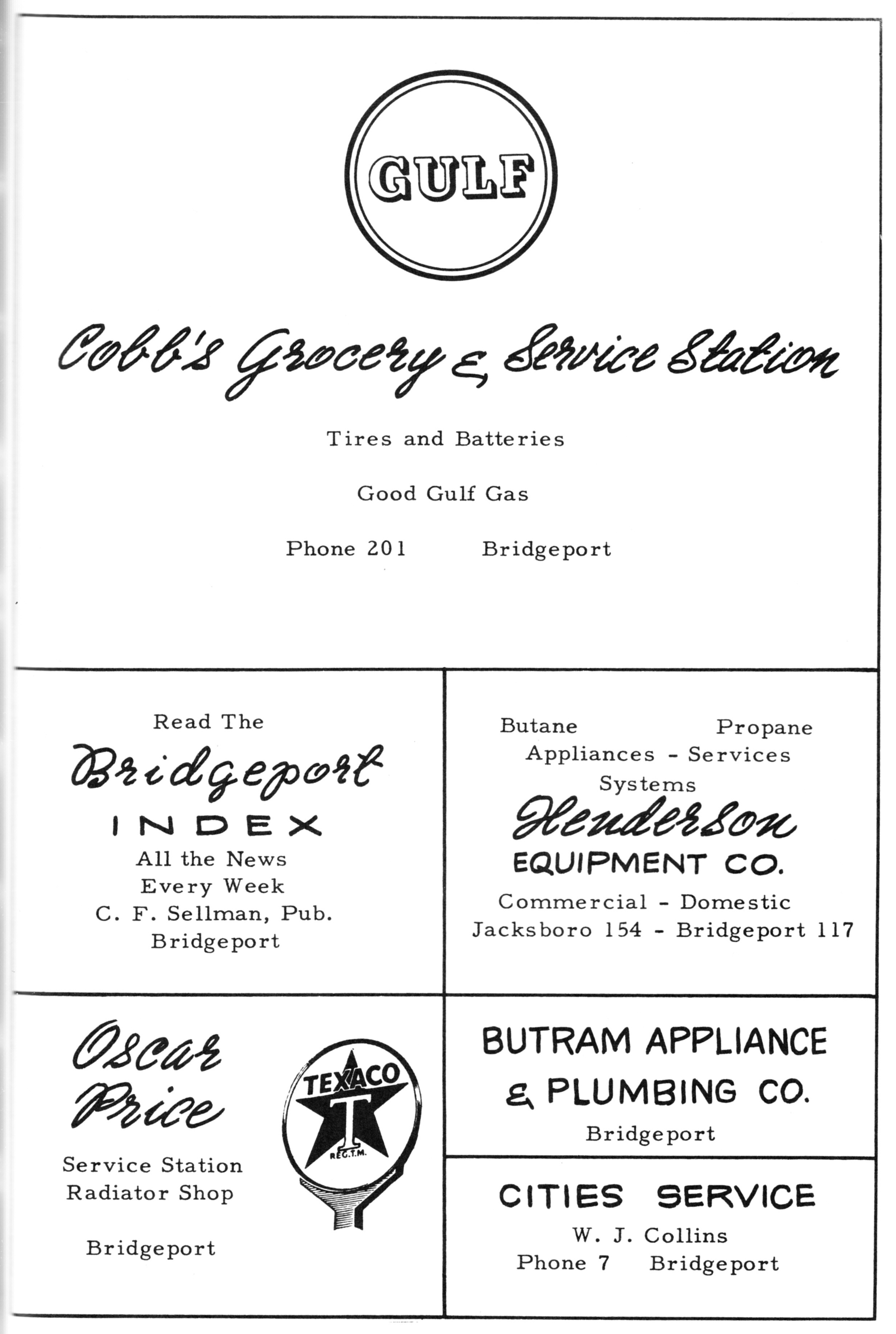 GULF

Cobb's Grocery & Service Station

Tires and Batteries

Good Gulf Gas

Phone 201 Bridgeport

Read The

Bridgeport

INDEX

All the News
Every Week
C. F. Sellman, Pub.
Bridgeport

Butane Propane
Appliances - Services
Systems

Henderson

EQUIPMENT CO.

Commercial - Domestic
Jacksboro 154 - Bridgeport 117

Oscar
Price

Service Station
Radiator Shop

Bridgeport

TEXACO
T
REG.T.M.

BUTRAM APPLIANCE
& PLUMBING CO.
Bridgeport

CITIES SERVICE
W. J. Collins
Phone 7 Bridgeport